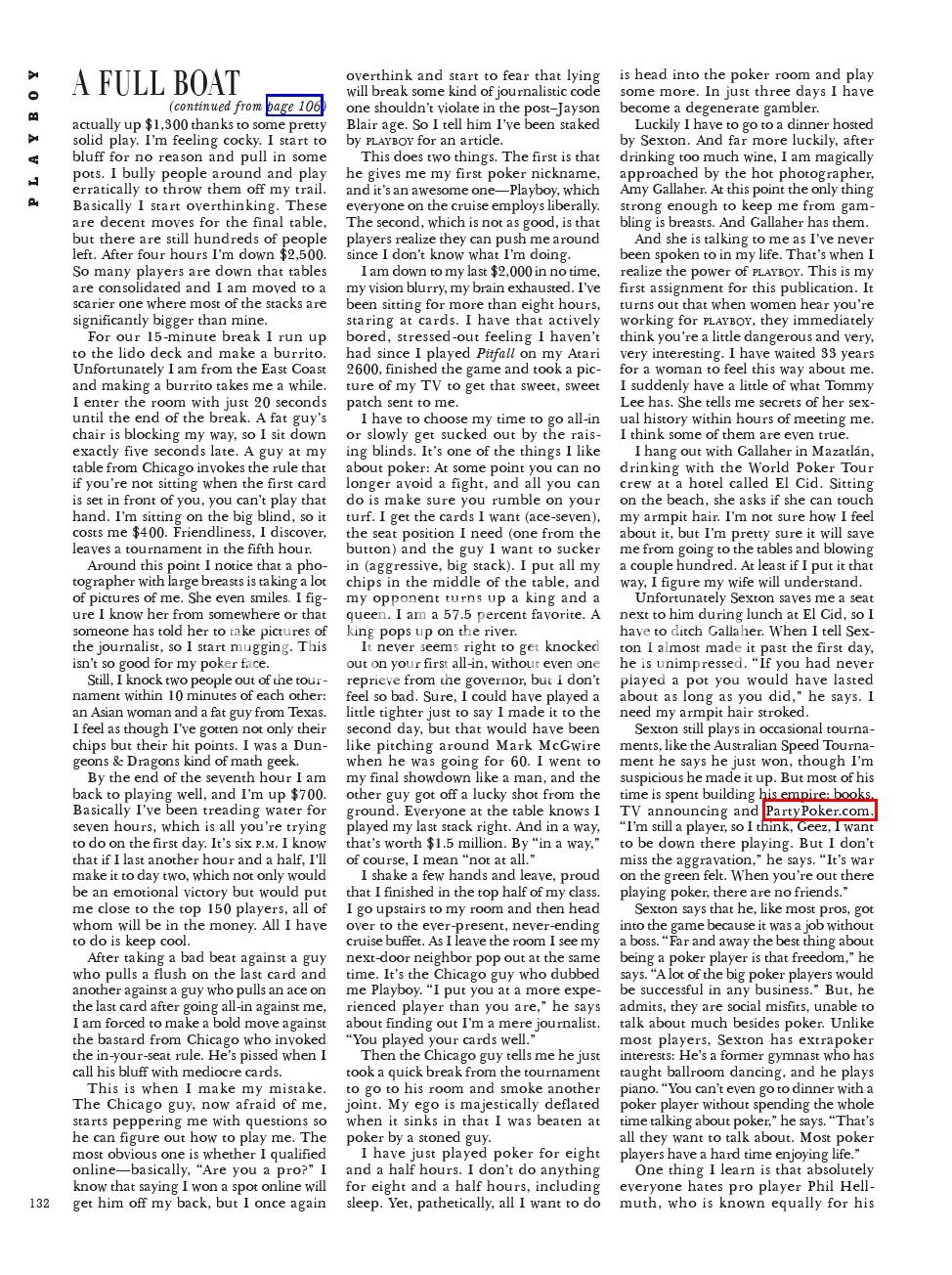 PLAYBOY

A FULL BOAT
(continued from page 106)

actually up $1,300 thanks to some pretty solid play. I'm feeling cocky. I start to bluff for no reason and pull in some pots. I bully people around and play erratically to throw them off my trail. Basically I start overthinking. These are decent moves for the final table, but there are still hundreds of people left. After four hours I'm down $2,500. So many players are down that tables are consolidated and I am moved to a scarier one where most of the stacks are significantly bigger than mine.

For our 15-minute break I run up to the lido deck and make a burrito. Unfortunately I am from the East Coast and making a burrito takes me a while. I enter the room with just 20 seconds until the end of the break. A fat guy's chair is blocking my way, so I sit down exactly five seconds late. A guy at my table from Chicago invokes the rule that if you're not sitting when the first card is set in front of you, you can't play that hand. I'm sitting on the big blind, so it costs me $400. Friendliness, I discover, leaves a tournament in the fifth hour.

Around this point I notice that a photographer with large breasts is taking a lot of pictures of me. She even smiles. I figure I know her from somewhere or that someone has told her to take pictures of the journalist, so I start mugging. This isn't so good for my poker face.

Still, I knock two people out of the tournament within 10 minutes of each other: an Asian woman and a fat guy from Texas. I feel as though I've gotten not only their chips but their hit points. I was a Dungeons & Dragons kind of math geek.

By the end of the seventh hour I am back to playing well, and I'm up $700. Basically I've been treading water for seven hours, which is all you're trying to do on the first day. It's six P.M. I know that if I last another hour and a half, I'll make it to day two, which not only would be an emotional victory but would put me close to the top 150 players, all of whom will be in the money. All I have to do is keep cool.

After taking a bad beat against a guy who pulls a flush on the last card and another against a guy who pulls an ace on the last card after going all-in against me, I am forced to make a bold move against the bastard from Chicago who invoked the in-your-seat rule. He's pissed when I call his bluff with mediocre cards.

This is when I make my mistake. The Chicago guy, now afraid of me, starts peppering me with questions so he can figure out how to play me. The most obvious one is whether I qualified online—basically, "Are you a pro?" I know that saying I won a spot online will get him off my back, but I once again overthink and start to fear that lying will break some kind of journalistic code one shouldn't violate in the post–Jayson Blair age. So I tell him I've been staked by PLAYBOY for an article.

This does two things. The first is that he gives me my first poker nickname, and it's an awesome one—Playboy, which everyone on the cruise employs liberally. The second, which is not as good, is that players realize they can push me around since I don't know what I'm doing.

I am down to my last $2,000 in no time, my vision blurry, my brain exhausted. I've been sitting for more than eight hours, staring at cards. I have that actively bored, stressed-out feeling I haven't had since I played Pitfall on my Atari 2600, finished the game and took a picture of my TV to get that sweet, sweet patch sent to me.

I have to choose my time to go all-in or slowly get sucked out by the raising blinds. It's one of the things I like about poker: At some point you can no longer avoid a fight, and all you can do is make sure you rumble on your turf. I get the cards I want (ace-seven), the seat position I need (one from the button) and the guy I want to sucker in (aggressive, big stack). I put all my chips in the middle of the table, and my opponent turns up a king and a queen. I am a 57.5 percent favorite. A king pops up on the river.

It never seems right to get knocked out on your first all-in, without even one reprieve from the governor, but I don't feel so bad. Sure, I could have played a little tighter just to say I made it to the second day, but that would have been like pitching around Mark McGwire when he was going for 60. I went to my final showdown like a man, and the other guy got off a lucky shot from the ground. Everyone at the table knows I played my last stack right. And in a way, that's worth $1.5 million. By "in a way," of course, I mean "not at all."

I shake a few hands and leave, proud that I finished in the top half of my class. I go upstairs to my room and then head over to the ever-present, never-ending cruise buffet. As I leave the room I see my next-door neighbor pop out at the same time. It's the Chicago guy who dubbed me Playboy. "I put you at a more experienced player than you are," he says about finding out I'm a mere journalist. "You played your cards well."

Then the Chicago guy tells me he just took a quick break from the tournament to go to his room and smoke another joint. My ego is majestically deflated when it sinks in that I was beaten at poker by a stoned guy.

I have just played poker for eight and a half hours. I don't do anything for eight and a half hours, including sleep. Yet, pathetically, all I want to do is head into the poker room and play some more. In just three days I have become a degenerate gambler.

Luckily I have to go to a dinner hosted by Sexton. And far more luckily, after drinking too much wine, I am magically approached by the hot photographer, Amy Gallaher. At this point the only thing strong enough to keep me from gambling is breasts. And Gallaher has them.

And she is talking to me as I've never been spoken to in my life. That's when I realize the power of PLAYBOY. This is my first assignment for this publication. It turns out that when women hear you're working for PLAYBOY, they immediately think you're a little dangerous and very, very interesting. I have waited 33 years for a woman to feel this way about me. I suddenly have a little of what Tommy Lee has. She tells me secrets of her sexual history within hours of meeting me. I think some of them are even true.

I hang out with Gallaher in Mazatlán, drinking with the World Poker Tour crew at a hotel called El Cid. Sitting on the beach, she asks if she can touch my armpit hair. I'm not sure how I feel about it, but I'm pretty sure it will save me from going to the tables and blowing a couple hundred. At least if I put it that way, I figure my wife will understand.

Unfortunately Sexton saves me a seat next to him during lunch at El Cid, so I have to ditch Gallaher. When I tell Sexton I almost made it past the first day, he is unimpressed. "If you had never played a pot you would have lasted about as long as you did," he says. I need my armpit hair stroked.

Sexton still plays in occasional tournaments, like the Australian Speed Tournament he says he just won, though I'm suspicious he made it up. But most of his time is spent building his empire: books, TV announcing and PartyPoker.com. "I'm still a player, so I think, Geez, I want to be down there playing. But I don't miss the aggravation," he says. "It's war on the green felt. When you're out there playing poker, there are no friends."

Sexton says that he, like most pros, got into the game because it was a job without a boss. "Far and away the best thing about being a poker player is that freedom," he says. "A lot of the big poker players would be successful in any business." But, he admits, they are social misfits, unable to talk about much besides poker. Unlike most players, Sexton has extrapoker interests: He's a former gymnast who has taught ballroom dancing, and he plays piano. "You can't even go to dinner with a poker player without spending the whole time talking about poker," he says. "That's all they want to talk about. Most poker players have a hard time enjoying life."

One thing I learn is that absolutely everyone hates pro player Phil Hellmuth, who is known equally for his

132